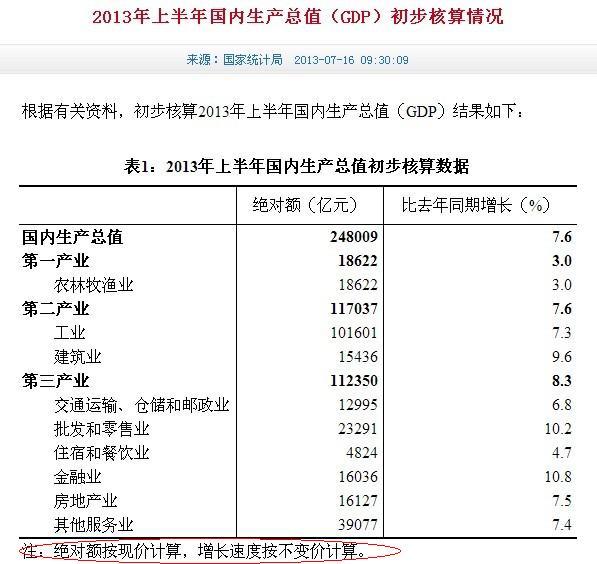 2013年上半年国内生产总值（GDP）初步核算情况

来源：国家统计局 2013-07-16 09:30:09

根据有关资料，初步核算2013年上半年国内生产总值（GDP）结果如下：

表1：2013年上半年国内生产总值初步核算数据

| | 绝对额（亿元） | 比去年同期增长（%） |
|---|---|---|
| 国内生产总值 | 248009 | 7.6 |
| 第一产业 | 18622 | 3.0 |
| 农林牧渔业 | 18622 | 3.0 |
| 第二产业 | 117037 | 7.6 |
| 工业 | 101601 | 7.3 |
| 建筑业 | 15436 | 9.6 |
| 第三产业 | 112350 | 8.3 |
| 交通运输、仓储和邮政业 | 12995 | 6.8 |
| 批发和零售业 | 23291 | 10.2 |
| 住宿和餐饮业 | 4824 | 4.7 |
| 金融业 | 16036 | 10.8 |
| 房地产业 | 16127 | 7.5 |
| 其他服务业 | 39077 | 7.4 |

注：绝对额按现价计算，增长速度按不变价计算。